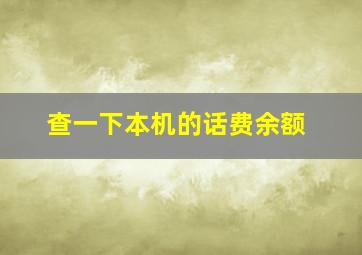 查一下本机的话费余额